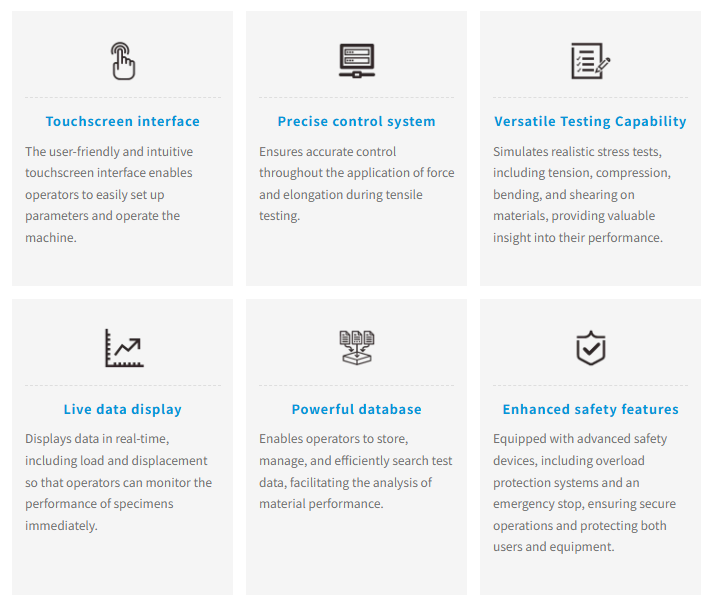 Touchscreen interface

The user-friendly and intuitive touchscreen interface enables operators to easily set up parameters and operate the machine.

Precise control system

Ensures accurate control throughout the application of force and elongation during tensile testing.

Versatile Testing Capability

Simulates realistic stress tests, including tension, compression, bending, and shearing on materials, providing valuable insight into their performance.

Live data display

Displays data in real-time, including load and displacement so that operators can monitor the performance of specimens immediately.

Powerful database

Enables operators to store, manage, and efficiently search test data, facilitating the analysis of material performance.

Enhanced safety features

Equipped with advanced safety devices, including overload protection systems and an emergency stop, ensuring secure operations and protecting both users and equipment.